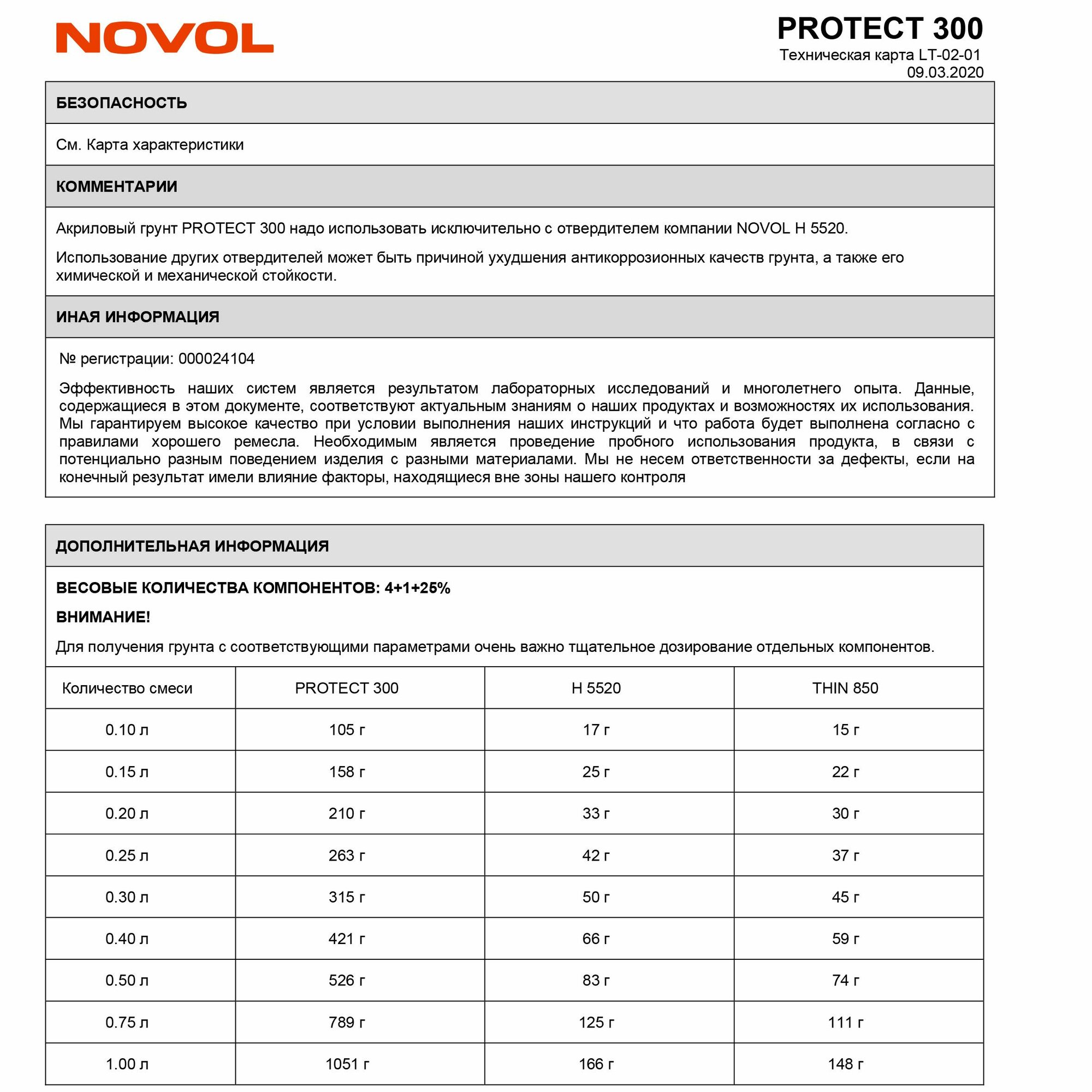 NOVOL

PROTECT 300
Техническая карта LT-02-01
09.03.2020

БЕЗОПАСНОСТЬ

См. Карта характеристики

КОММЕНТАРИИ

Акриловый грунт PROTECT 300 надо использовать исключительно с отвердителем компании NOVOL H 5520.

Использование других отвердителей может быть причиной ухудшения антикоррозионных качеств грунта, а также его химической и механической стойкости.

ИНАЯ ИНФОРМАЦИЯ

№ регистрации: 000024104

Эффективность наших систем является результатом лабораторных исследований и многолетнего опыта. Данные, содержащиеся в этом документе, соответствуют актуальным знаниям о наших продуктах и возможностях их использования. Мы гарантируем высокое качество при условии выполнения наших инструкций и что работа будет выполнена согласно с правилами хорошего ремесла. Необходимым является проведение пробного использования продукта, в связи с потенциально разным поведением изделия с разными материалами. Мы не несем ответственности за дефекты, если на конечный результат имели влияние факторы, находящиеся вне зоны нашего контроля

ДОПОЛНИТЕЛЬНАЯ ИНФОРМАЦИЯ

ВЕСОВЫЕ КОЛИЧЕСТВА КОМПОНЕНТОВ: 4+1+25%

ВНИМАНИЕ!

Для получения грунта с соответствующими параметрами очень важно тщательное дозирование отдельных компонентов.

| Количество смеси | PROTECT 300 | H 5520 | THIN 850 |
|---|---|---|---|
| 0.10 л | 105 г | 17 г | 15 г |
| 0.15 л | 158 г | 25 г | 22 г |
| 0.20 л | 210 г | 33 г | 30 г |
| 0.25 л | 263 г | 42 г | 37 г |
| 0.30 л | 315 г | 50 г | 45 г |
| 0.40 л | 421 г | 66 г | 59 г |
| 0.50 л | 526 г | 83 г | 74 г |
| 0.75 л | 789 г | 125 г | 111 г |
| 1.00 л | 1051 г | 166 г | 148 г |